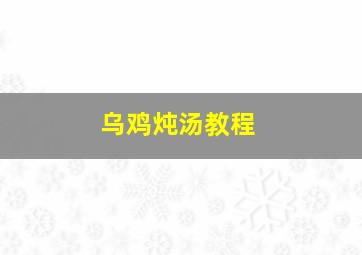 乌鸡炖汤教程